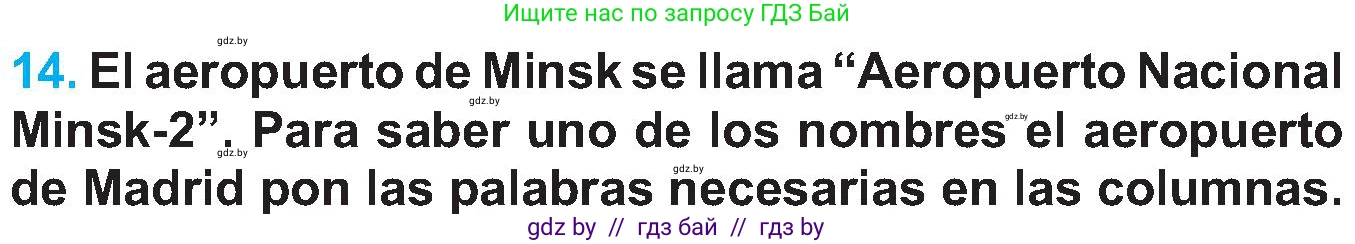 Ищите нас по запросу ГДЗ Бай

gdz.by

14. El aeropuerto de Minsk se llama “Aeropuerto Nacional Minsk-2”. Para saber uno de los nombres el aeropuerto de Madrid pon las palabras necesarias en las columnas.

gdz.by gdz.by gdz.by gdz.by

gdz by // гдз бай // гдз by